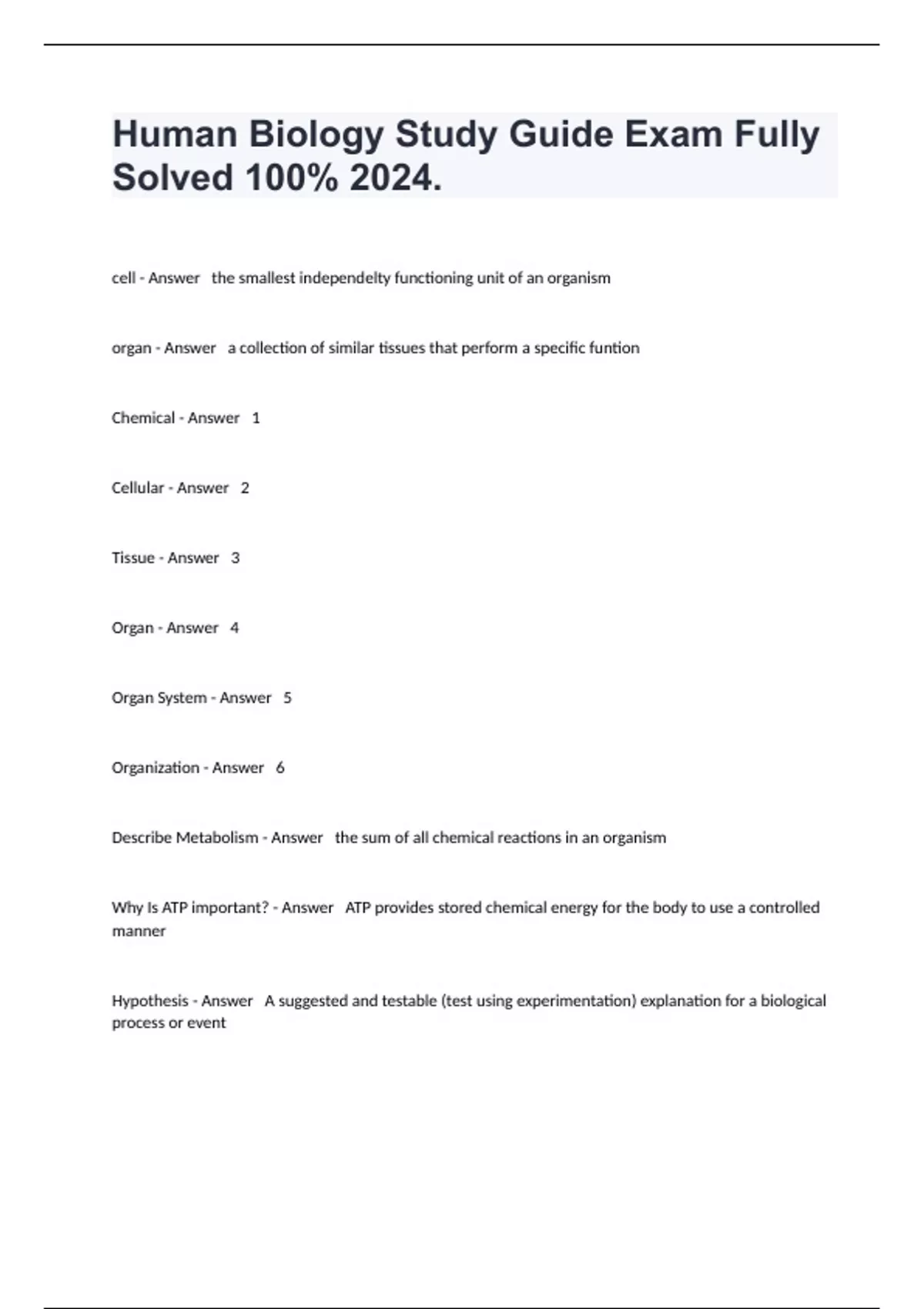 Human Biology Study Guide Exam Fully Solved 100% 2024.

cell - Answer the smallest independelty functioning unit of an organism

organ - Answer a collection of similar tissues that perform a specific funtion

Chemical - Answer 1

Cellular - Answer 2

Tissue - Answer 3

Organ - Answer 4

Organ System - Answer 5

Organization - Answer 6

Describe Metabolism - Answer the sum of all chemical reactions in an organism

Why Is ATP important? - Answer ATP provides stored chemical energy for the body to use a controlled manner

Hypothesis - Answer A suggested and testable (test using experimentation) explanation for a biological process or event